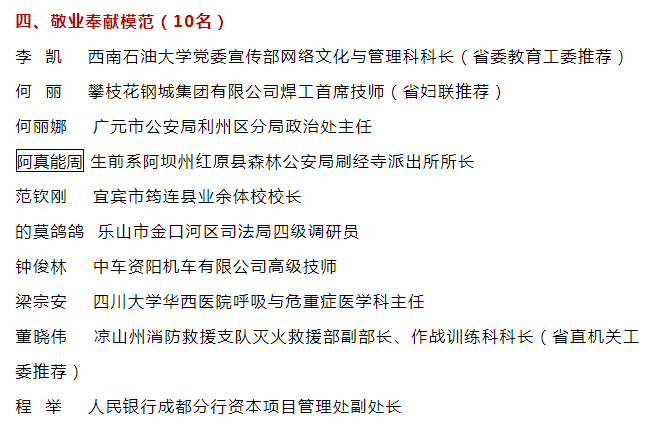 四、敬业奉献模范（10名）

李　凯　西南石油大学党委宣传部网络文化与管理科科长（省委教育工委推荐）

何　丽　攀枝花钢城集团有限公司焊工首席技师（省妇联推荐）

何丽娜　广元市公安局利州区分局政治处主任

阿真能周　生前系阿坝州红原县森林公安局刷经寺派出所所长

范钦刚　宜宾市筠连县业余体校校长

的莫鸽鸽　乐山市金口河区司法局四级调研员

钟俊林　中车资阳机车有限公司高级技师

梁宗安　四川大学华西医院呼吸与危重症医学科主任

董晓伟　凉山州消防救援支队灭火救援部副部长、作战训练科科长（省直机关工委推荐）

程　举　人民银行成都分行资本项目管理处副处长